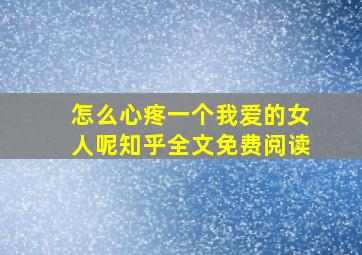 怎么心疼一个我爱的女人呢知乎全文免费阅读